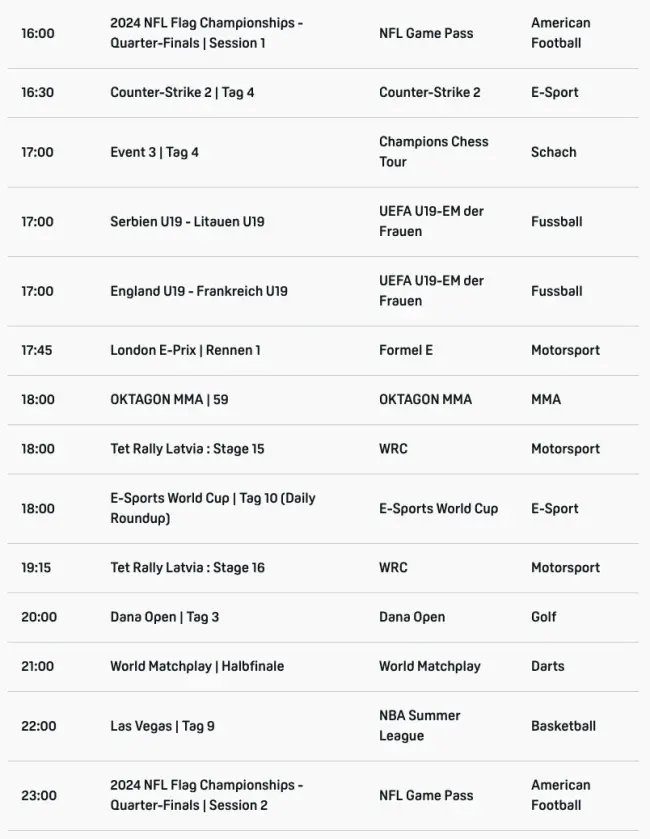 | | | | |
|---|---|---|---|
| 16:00 | 2024 NFL Flag Championships - Quarter-Finals \| Session 1 | NFL Game Pass | American Football |
| 16:30 | Counter-Strike 2 \| Tag 4 | Counter-Strike 2 | E-Sport |
| 17:00 | Event 3 \| Tag 4 | Champions Chess Tour | Schach |
| 17:00 | Serbien U19 - Litauen U19 | UEFA U19-EM der Frauen | Fussball |
| 17:00 | England U19 - Frankreich U19 | UEFA U19-EM der Frauen | Fussball |
| 17:45 | London E-Prix \| Rennen 1 | Formel E | Motorsport |
| 18:00 | OKTAGON MMA \| 59 | OKTAGON MMA | MMA |
| 18:00 | Tet Rally Latvia : Stage 15 | WRC | Motorsport |
| 18:00 | E-Sports World Cup \| Tag 10 (Daily Roundup) | E-Sports World Cup | E-Sport |
| 19:15 | Tet Rally Latvia : Stage 16 | WRC | Motorsport |
| 20:00 | Dana Open \| Tag 3 | Dana Open | Golf |
| 21:00 | World Matchplay \| Halbfinale | World Matchplay | Darts |
| 22:00 | Las Vegas \| Tag 9 | NBA Summer League | Basketball |
| 23:00 | 2024 NFL Flag Championships - Quarter-Finals \| Session 2 | NFL Game Pass | American Football |